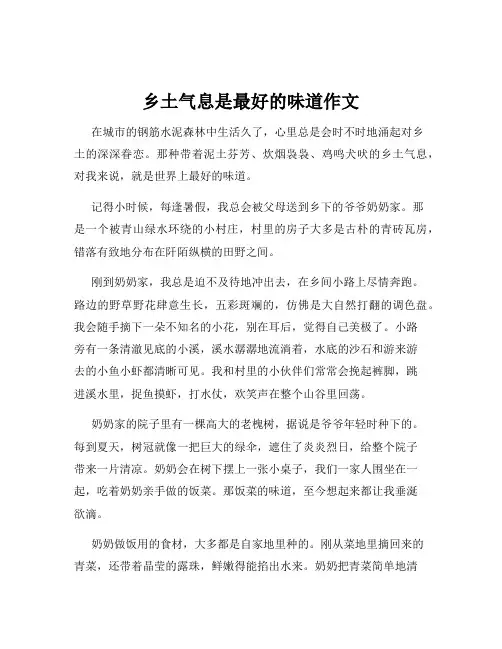 乡土气息是最好的味道作文

在城市的钢筋水泥森林中生活久了，心里总是会时不时地涌起对乡土的深深眷恋。那种带着泥土芬芳、炊烟袅袅、鸡鸣犬吠的乡土气息，对我来说，就是世界上最好的味道。

记得小时候，每逢暑假，我总会被父母送到乡下的爷爷奶奶家。那是一个被青山绿水环绕的小村庄，村里的房子大多是古朴的青砖瓦房，错落有致地分布在阡陌纵横的田野之间。

刚到奶奶家，我总是迫不及待地冲出去，在乡间小路上尽情奔跑。路边的野草野花肆意生长，五彩斑斓的，仿佛是大自然打翻的调色盘。我会随手摘下一朵不知名的小花，别在耳后，觉得自己美极了。小路旁有一条清澈见底的小溪，溪水潺潺地流淌着，水底的沙石和游来游去的小鱼小虾都清晰可见。我和村里的小伙伴们常常会挽起裤脚，跳进溪水里，捉鱼摸虾，打水仗，欢笑声在整个山谷里回荡。

奶奶家的院子里有一棵高大的老槐树，据说是爷爷年轻时种下的。每到夏天，树冠就像一把巨大的绿伞，遮住了炎炎烈日，给整个院子带来一片清凉。奶奶会在树下摆上一张小桌子，我们一家人围坐在一起，吃着奶奶亲手做的饭菜。那饭菜的味道，至今想起来都让我垂涎欲滴。

奶奶做饭用的食材，大多都是自家地里种的。刚从菜地里摘回来的青菜，还带着晶莹的露珠，鲜嫩得能掐出水来。奶奶把青菜简单地清